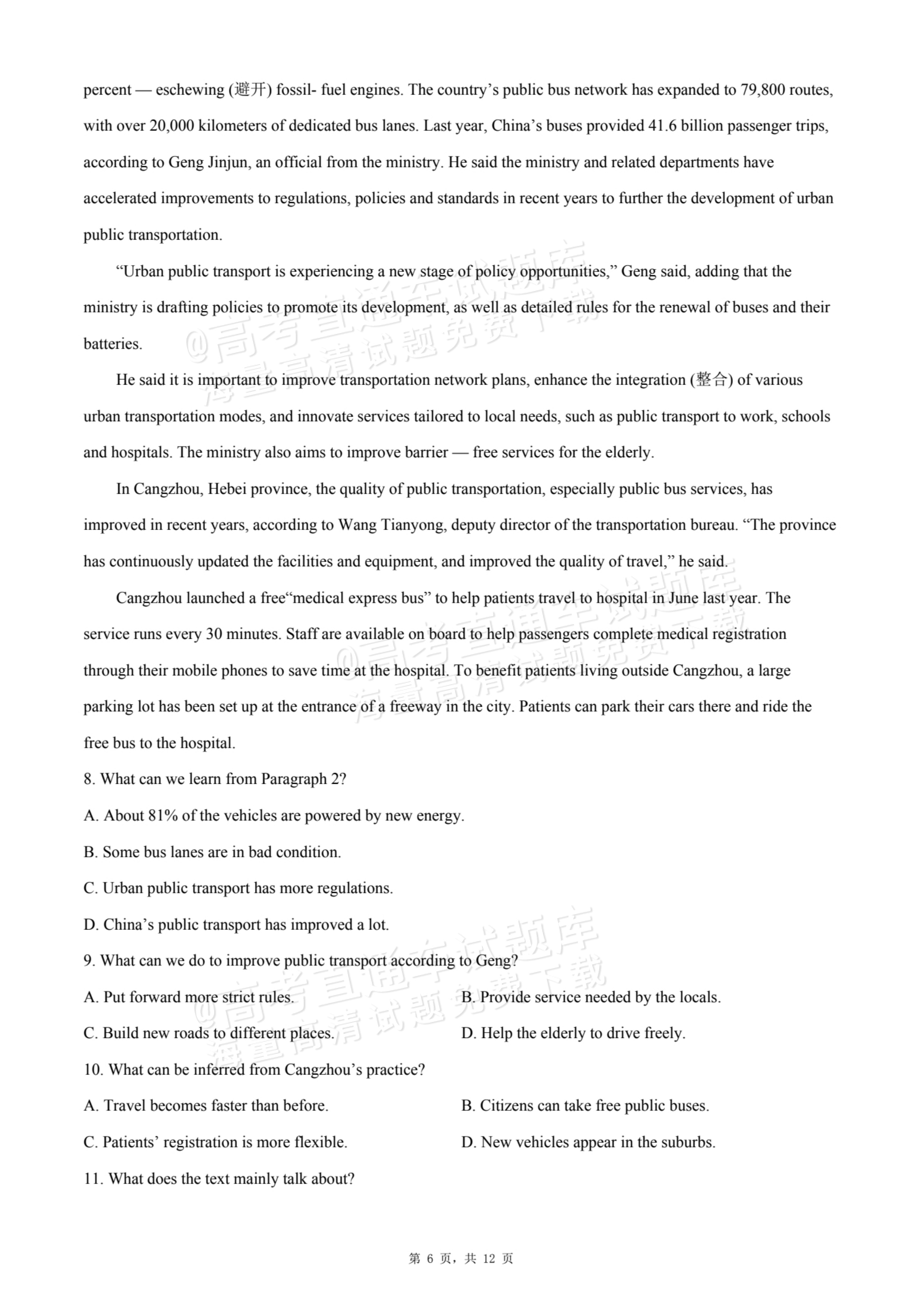 percent — eschewing (避开) fossil- fuel engines. The country's public bus network has expanded to 79,800 routes, with over 20,000 kilometers of dedicated bus lanes. Last year, China's buses provided 41.6 billion passenger trips, according to Geng Jinjun, an official from the ministry. He said the ministry and related departments have accelerated improvements to regulations, policies and standards in recent years to further the development of urban public transportation.

"Urban public transport is experiencing a new stage of policy opportunities," Geng said, adding that the ministry is drafting policies to promote its development, as well as detailed rules for the renewal of buses and their batteries.

He said it is important to improve transportation network plans, enhance the integration (整合) of various urban transportation modes, and innovate services tailored to local needs, such as public transport to work, schools and hospitals. The ministry also aims to improve barrier — free services for the elderly.

In Cangzhou, Hebei province, the quality of public transportation, especially public bus services, has improved in recent years, according to Wang Tianyong, deputy director of the transportation bureau. "The province has continuously updated the facilities and equipment, and improved the quality of travel," he said.

Cangzhou launched a free"medical express bus" to help patients travel to hospital in June last year. The service runs every 30 minutes. Staff are available on board to help passengers complete medical registration through their mobile phones to save time at the hospital. To benefit patients living outside Cangzhou, a large parking lot has been set up at the entrance of a freeway in the city. Patients can park their cars there and ride the free bus to the hospital.

8. What can we learn from Paragraph 2?

A. About 81% of the vehicles are powered by new energy.

B. Some bus lanes are in bad condition.

C. Urban public transport has more regulations.

D. China's public transport has improved a lot.

9. What can we do to improve public transport according to Geng?

A. Put forward more strict rules.    B. Provide service needed by the locals.

C. Build new roads to different places.    D. Help the elderly to drive freely.

10. What can be inferred from Cangzhou's practice?

A. Travel becomes faster than before.    B. Citizens can take free public buses.

C. Patients' registration is more flexible.    D. New vehicles appear in the suburbs.

11. What does the text mainly talk about?

第6页，共12页

@高考直通车试题库
海量高清试题免费下载